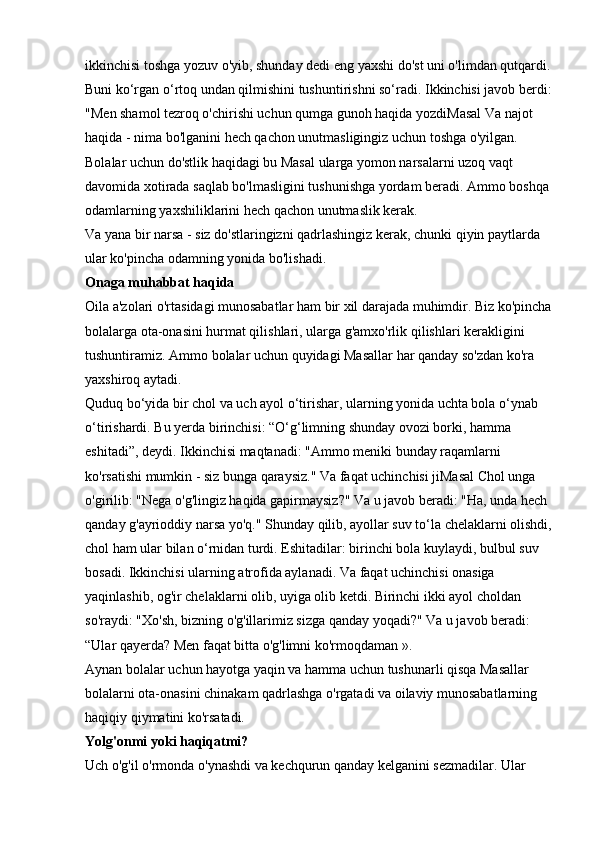 ikkinchisi toshga yozuv o'yib, shunday dedi eng yaxshi do'st uni o'limdan qutqardi. Buni ko‘rgan o‘rtoq undan qilmishini tushuntirishni so‘radi. Ikkinchisi javob berdi: "Men shamol tezroq o'chirishi uchun qumga gunoh haqida yozdiMasal Va najot haqida - nima bo'lganini hech qachon unutmasligingiz uchun toshga o'yilgan. Bolalar uchun do'stlik haqidagi bu Masal ularga yomon narsalarni uzoq vaqt davomida xotirada saqlab bo'lmasligini tushunishga yordam beradi. Ammo boshqa odamlarning yaxshiliklarini hech qachon unutmaslik kerak.
Va yana bir narsa - siz do'stlaringizni qadrlashingiz kerak, chunki qiyin paytlarda ular ko'pincha odamning yonida bo'lishadi.
Onaga muhabbat haqida
Oila a'zolari o'rtasidagi munosabatlar ham bir xil darajada muhimdir. Biz ko'pincha bolalarga ota-onasini hurmat qilishlari, ularga g'amxo'rlik qilishlari kerakligini tushuntiramiz. Ammo bolalar uchun quyidagi Masallar har qanday so'zdan ko'ra yaxshiroq aytadi.
Quduq bo‘yida bir chol va uch ayol o‘tirishar, ularning yonida uchta bola o‘ynab o‘tirishardi. Bu yerda birinchisi: “O‘g‘limning shunday ovozi borki, hamma eshitadi”, deydi. Ikkinchisi maqtanadi: "Ammo meniki bunday raqamlarni ko'rsatishi mumkin - siz bunga qaraysiz." Va faqat uchinchisi jiMasal Chol unga o'girilib: "Nega o'g'lingiz haqida gapirmaysiz?" Va u javob beradi: "Ha, unda hech qanday g'ayrioddiy narsa yo'q." Shunday qilib, ayollar suv to‘la chelaklarni olishdi, chol ham ular bilan o‘rnidan turdi. Eshitadilar: birinchi bola kuylaydi, bulbul suv bosadi. Ikkinchisi ularning atrofida aylanadi. Va faqat uchinchisi onasiga yaqinlashib, og'ir chelaklarni olib, uyiga olib ketdi. Birinchi ikki ayol choldan so'raydi: "Xo'sh, bizning o'g'illarimiz sizga qanday yoqadi?" Va u javob beradi: “Ular qayerda? Men faqat bitta o'g'limni ko'rmoqdaman ».
Aynan bolalar uchun hayotga yaqin va hamma uchun tushunarli qisqa Masallar bolalarni ota-onasini chinakam qadrlashga o'rgatadi va oilaviy munosabatlarning haqiqiy qiymatini ko'rsatadi.
Yolg'onmi yoki haqiqatmi?
Uch o'g'il o'rmonda o'ynashdi va kechqurun qanday kelganini sezmadilar. Ular